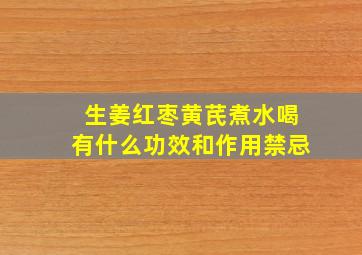 生姜红枣黄芪煮水喝
有什么功效和作用禁忌